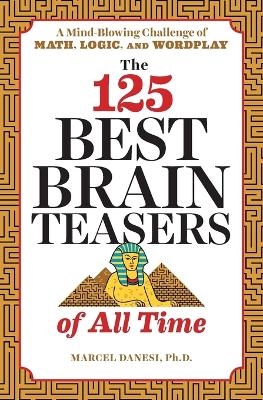 A Mind-Blowing Challenge of
MATH, LOGIC, AND WORDPLAY

The
125
BEST
BRAIN
TEASERS
of All Time

MARCEL DANESI, Ph.D.